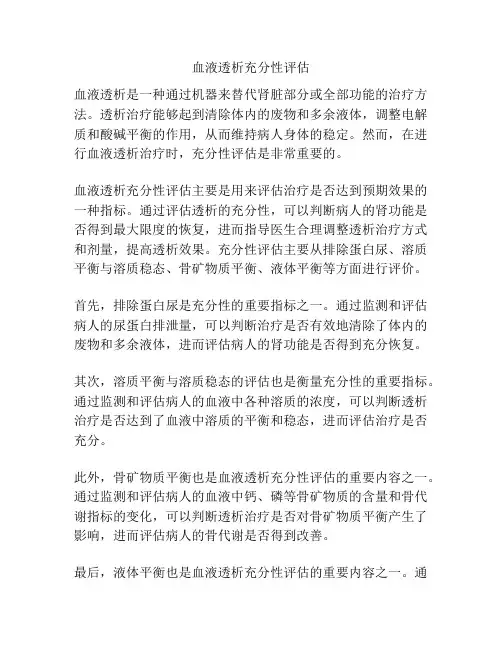 血液透析充分性评估

血液透析是一种通过机器来替代肾脏部分或全部功能的治疗方法。透析治疗能够起到清除体内的废物和多余液体，调整电解质和酸碱平衡的作用，从而维持病人身体的稳定。然而，在进行血液透析治疗时，充分性评估是非常重要的。

血液透析充分性评估主要是用来评估治疗是否达到预期效果的一种指标。通过评估透析的充分性，可以判断病人的肾功能是否得到最大限度的恢复，进而指导医生合理调整透析治疗方式和剂量，提高透析效果。充分性评估主要从排除蛋白尿、溶质平衡与溶质稳态、骨矿物质平衡、液体平衡等方面进行评价。

首先，排除蛋白尿是充分性的重要指标之一。通过监测和评估病人的尿蛋白排泄量，可以判断治疗是否有效地清除了体内的废物和多余液体，进而评估病人的肾功能是否得到充分恢复。

其次，溶质平衡与溶质稳态的评估也是衡量充分性的重要指标。通过监测和评估病人的血液中各种溶质的浓度，可以判断透析治疗是否达到了血液中溶质的平衡和稳态，进而评估治疗是否充分。

此外，骨矿物质平衡也是血液透析充分性评估的重要内容之一。通过监测和评估病人的血液中钙、磷等骨矿物质的含量和骨代谢指标的变化，可以判断透析治疗是否对骨矿物质平衡产生了影响，进而评估病人的骨代谢是否得到改善。

最后，液体平衡也是血液透析充分性评估的重要内容之一。通